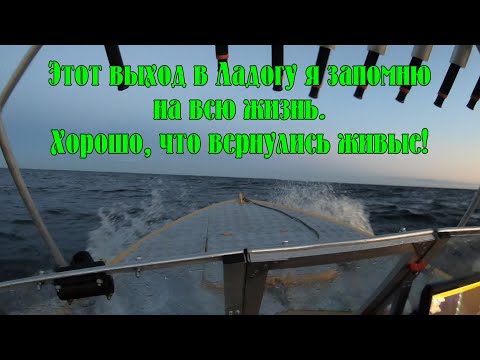 Этот выход в Ладогу я запомню на всю жизнь.
Хорошо, что вернулись живые!